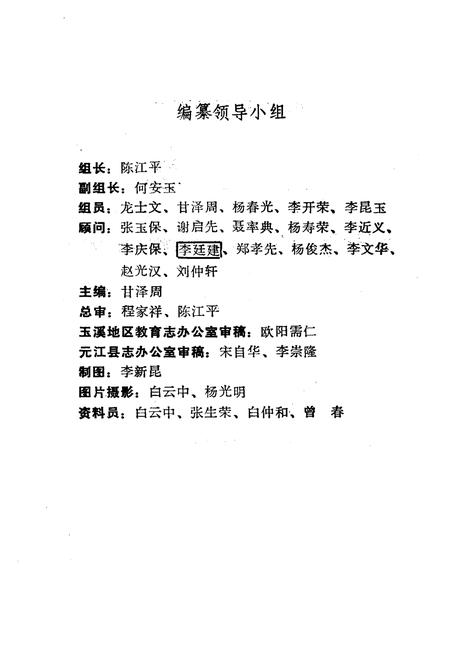 编纂领导小组

组长：陈江平
副组长：何安玉
组员：龙士文、甘泽周、杨春光、李开荣、李昆玉
顾问：张玉保、谢启先、聂率典、杨寿荣、李近义、李庆保、李廷建、郑孝先、杨俊杰、李文华、赵光汉、刘仲轩
主编：甘泽周
总审：程家祥、陈江平
玉溪地区教育志办公室审稿：欧阳需仁
元江县志办公室审稿：宋自华、李崇隆
制图：李新昆
图片摄影：白云中、杨光明
资料员：白云中、张生荣、白仲和、曾　春